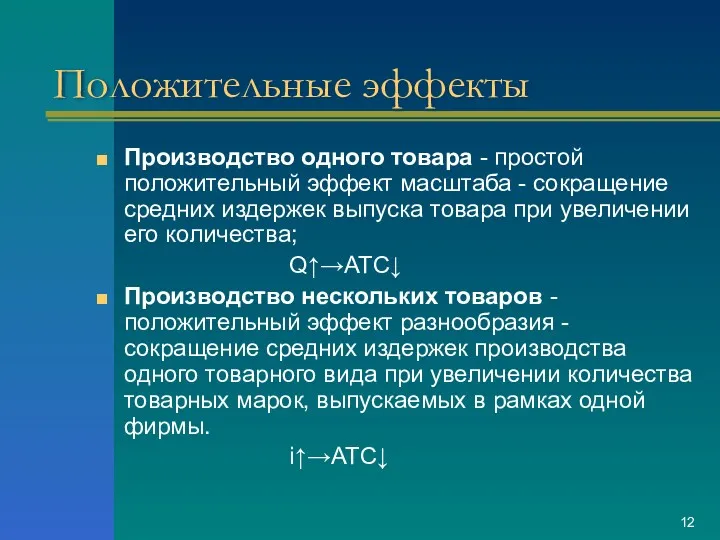 Положительные эффекты

Производство одного товара - простой положительный эффект масштаба - сокращение средних издержек выпуска товара при увеличении его количества;

$Q\uparrow\rightarrow ATC\downarrow$

Производство нескольких товаров - положительный эффект разнообразия - сокращение средних издержек производства одного товарного вида при увеличении количества товарных марок, выпускаемых в рамках одной фирмы.

$i\uparrow\rightarrow ATC\downarrow$

12